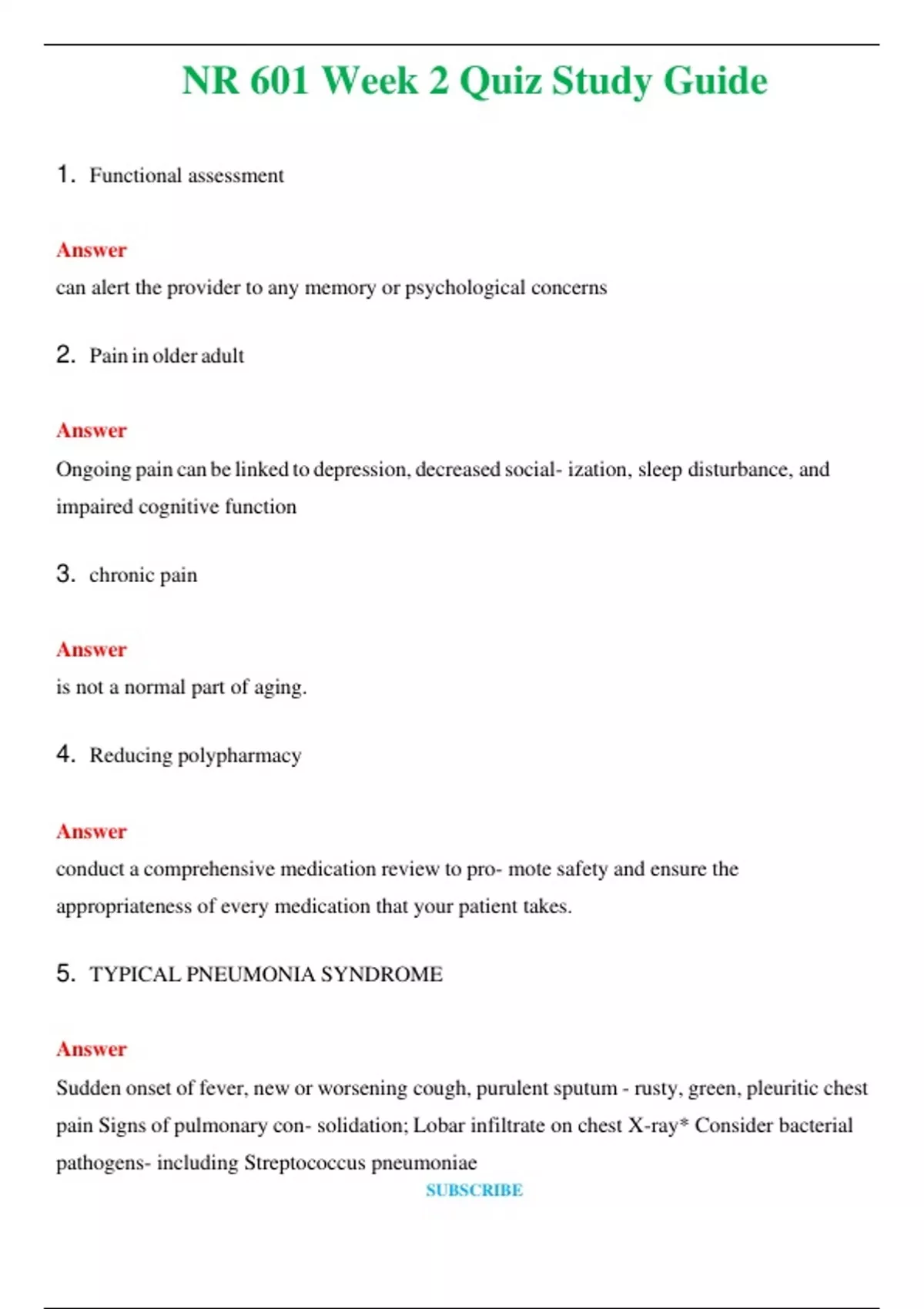 NR 601 Week 2 Quiz Study Guide

1. Functional assessment

Answer
can alert the provider to any memory or psychological concerns

2. Pain in older adult

Answer
Ongoing pain can be linked to depression, decreased social- ization, sleep disturbance, and impaired cognitive function

3. chronic pain

Answer
is not a normal part of aging.

4. Reducing polypharmacy

Answer
conduct a comprehensive medication review to pro- mote safety and ensure the appropriateness of every medication that your patient takes.

5. TYPICAL PNEUMONIA SYNDROME

Answer
Sudden onset of fever, new or worsening cough, purulent sputum - rusty, green, pleuritic chest pain Signs of pulmonary con- solidation; Lobar infiltrate on chest X-ray* Consider bacterial pathogens- including Streptococcus pneumoniae

SUBSCRIBE